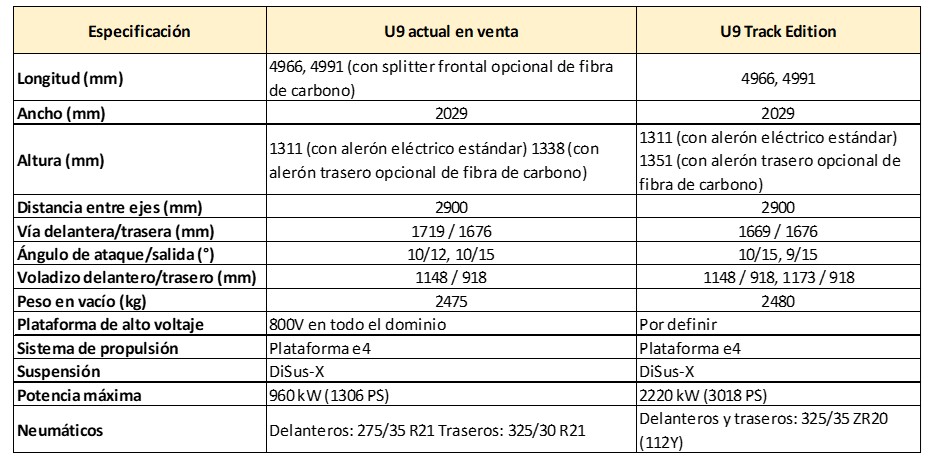 | Especificación | U9 actual en venta | U9 Track Edition |
|---|---|---|
| Longitud (mm) | 4966, 4991 (con splitter frontal opcional de fibra de carbono) | 4966, 4991 |
| Ancho (mm) | 2029 | 2029 |
| Altura (mm) | 1311 (con alerón eléctrico estándar) 1338 (con alerón trasero opcional de fibra de carbono) | 1311 (con alerón eléctrico estándar) 1351 (con alerón trasero opcional de fibra de carbono) |
| Distancia entre ejes (mm) | 2900 | 2900 |
| Vía delantera/trasera (mm) | 1719 / 1676 | 1669 / 1676 |
| Ángulo de ataque/salida (°) | 10/12, 10/15 | 10/15, 9/15 |
| Voladizo delantero/trasero (mm) | 1148 / 918 | 1148 / 918, 1173 / 918 |
| Peso en vacío (kg) | 2475 | 2480 |
| Plataforma de alto voltaje | 800V en todo el dominio | Por definir |
| Sistema de propulsión | Plataforma e4 | Plataforma e4 |
| Suspensión | DiSus-X | DiSus-X |
| Potencia máxima | 960 kW (1306 PS) | 2220 kW (3018 PS) |
| Neumáticos | Delanteros: 275/35 R21 Traseros: 325/30 R21 | Delanteros y traseros: 325/35 ZR20 (112Y) |